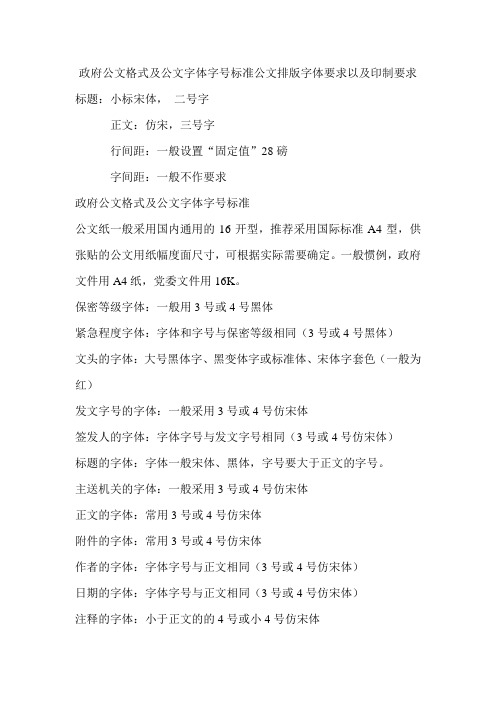 政府公文格式及公文字体字号标准公文排版字体要求以及印制要求

标题：小标宋体， 二号字

正文：仿宋，三号字

行间距：一般设置“固定值”28 磅

字间距：一般不作要求

政府公文格式及公文字体字号标准

公文纸一般采用国内通用的 16 开型，推荐采用国际标准 A4 型，供张贴的公文用纸幅度面尺寸，可根据实际需要确定。一般惯例，政府文件用 A4 纸，党委文件用 16K。

保密等级字体：一般用 3 号或 4 号黑体

紧急程度字体：字体和字号与保密等级相同（3 号或 4 号黑体）

文头的字体：大号黑体字、黑变体字或标准体、宋体字套色（一般为红）

发文字号的字体：一般采用 3 号或 4 号仿宋体

签发人的字体：字体字号与发文字号相同（3 号或 4 号仿宋体）

标题的字体：字体一般宋体、黑体，字号要大于正文的字号。

主送机关的字体：一般采用 3 号或 4 号仿宋体

正文的字体：常用 3 号或 4 号仿宋体

附件的字体：常用 3 号或 4 号仿宋体

作者的字体：字体字号与正文相同（3 号或 4 号仿宋体）

日期的字体：字体字号与正文相同（3 号或 4 号仿宋体）

注释的字体：小于正文的的 4 号或小 4 号仿宋体